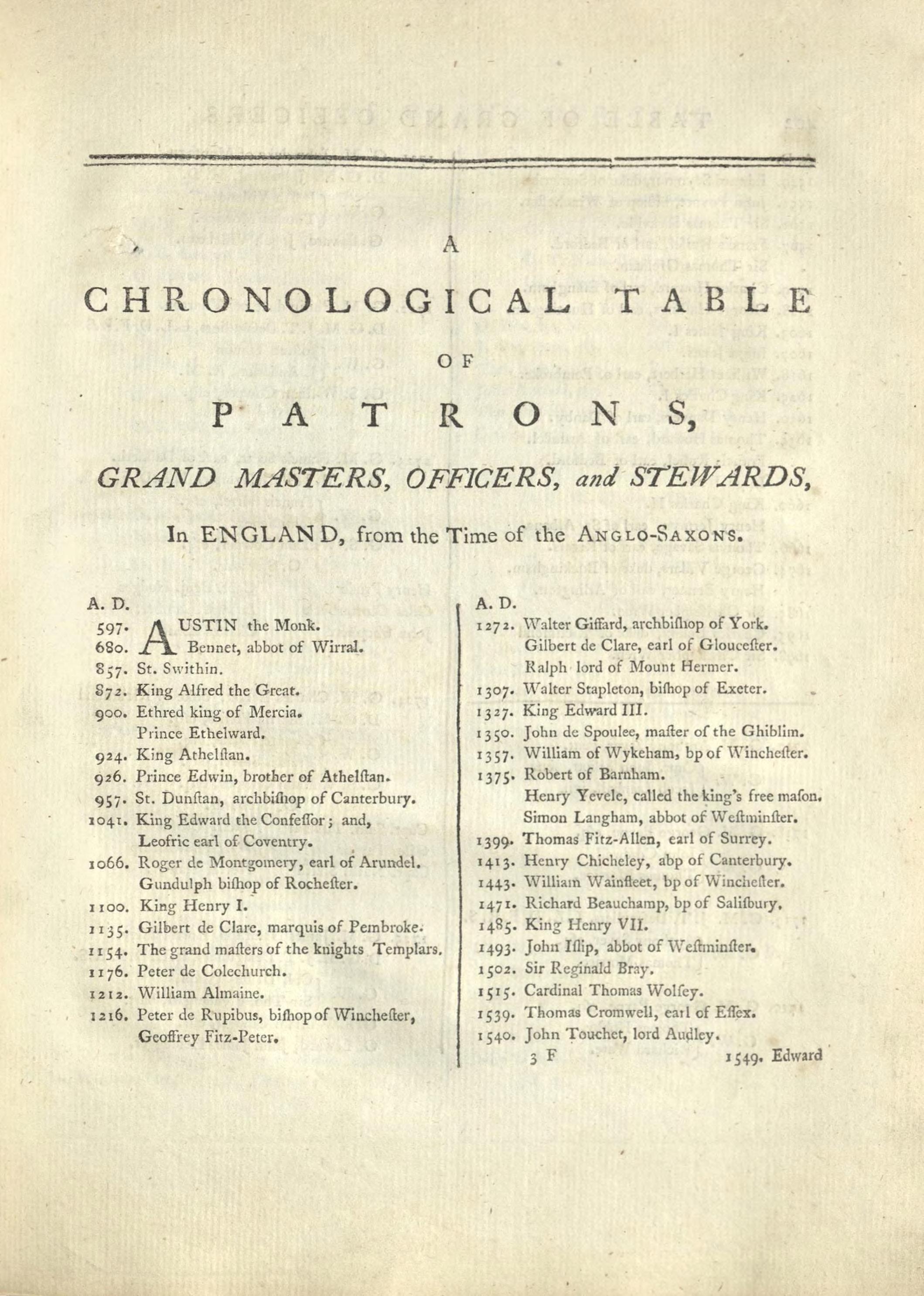 A

CHRONOLOGICAL TABLE

OF

PATRONS,

GRAND MASTERS, OFFICERS, and STEWARDS,

In ENGLAND, from the Time of the ANGLO-SAXONS.

A. D.
597. AUSTIN the Monk.
680. Bennet, abbot of Wirral.
857. St. Swithin.
872. King Alfred the Great.
900. Ethred king of Mercia.
Prince Ethelward.
924. King Athelſtan.
926. Prince Edwin, brother of Athelſtan.
957. St. Dunſtan, archbiſhop of Canterbury.
1041. King Edward the Confeſſor; and, Leofric earl of Coventry.
1066. Roger de Montgomery, earl of Arundel.
Gundulph biſhop of Rocheſter.
1100. King Henry I.
1135. Gilbert de Clare, marquis of Pembroke.
1154. The grand maſters of the knights Templars.
1176. Peter de Colechurch.
1212. William Almaine.
1216. Peter de Rupibus, biſhop of Wincheſter, Geoffrey Fitz-Peter.

A. D.
1272. Walter Giffard, archbiſhop of York.
Gilbert de Clare, earl of Glouceſter.
Ralph lord of Mount Hermer.
1307. Walter Stapleton, biſhop of Exeter.
1327. King Edward III.
1350. John de Spoulee, maſter of the Ghiblim.
1357. William of Wykeham, bp of Wincheſter.
1375. Robert of Barnham.
Henry Yevele, called the king's free maſon.
Simon Langham, abbot of Weſtminſter.
1399. Thomas Fitz-Allen, earl of Surrey.
1413. Henry Chicheley, abp of Canterbury.
1443. William Wainfleet, bp of Wincheſter.
1471. Richard Beauchamp, bp of Saliſbury.
1485. King Henry VII.
1493. John Iſlip, abbot of Weſtminſter.
1502. Sir Reginald Bray.
1515. Cardinal Thomas Wolſey.
1539. Thomas Cromwell, earl of Eſſex.
1540. John Touchet, lord Audley.

3 F 1549. Edward